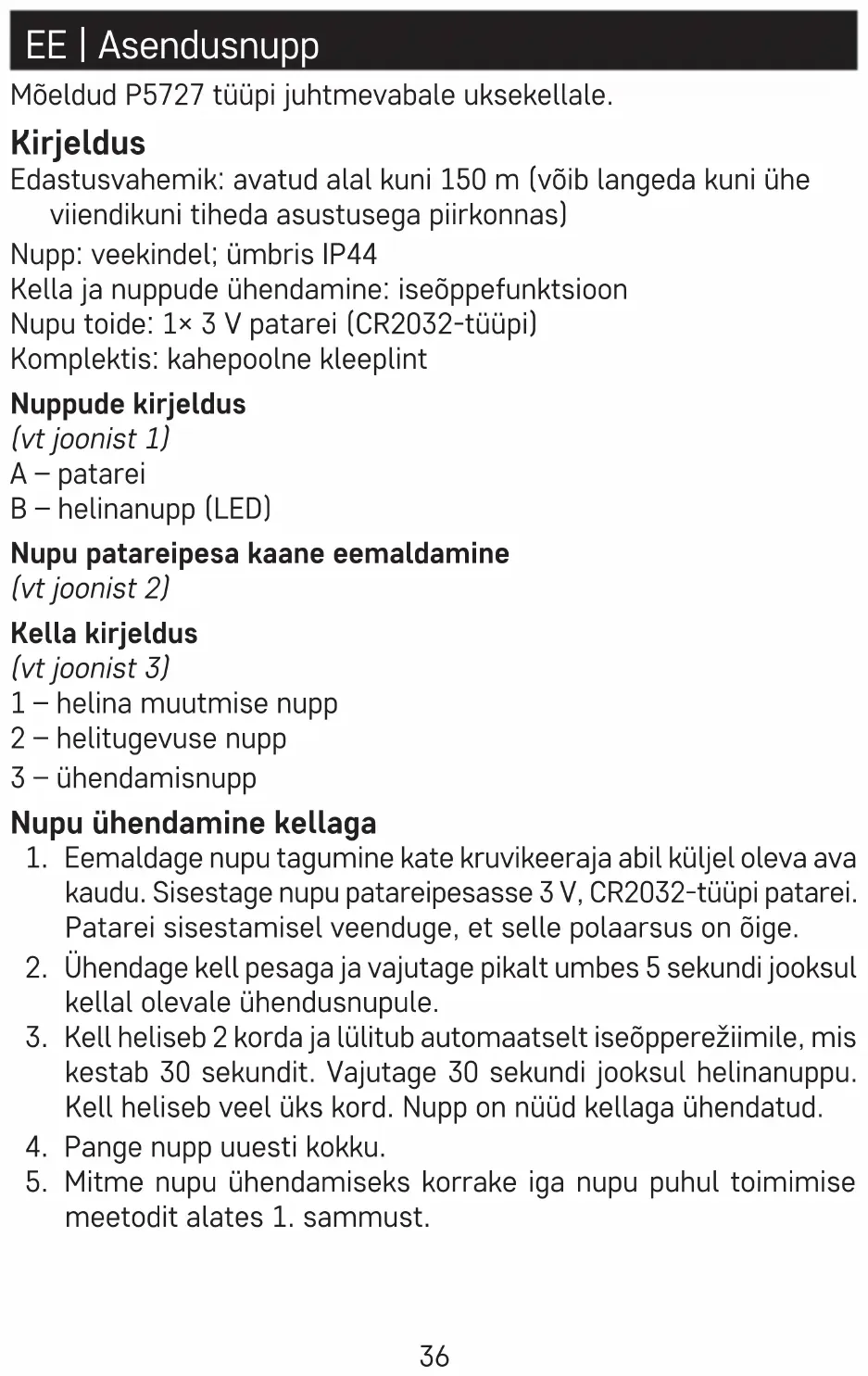 EE | Asendusnupp

Mõeldud P5727 tüüpi juhtmevabale uksekellale.

Kirjeldus

Edastusvahemik: avatud alal kuni 150 m (võib langeda kuni ühe viiendikuni tiheda asustusega piirkonnas)

Nupp: veekindel; ümbris IP44

Kella ja nuppude ühendamine: iseõppefunktsioon

Nupu toide: 1× 3 V patarei (CR2032-tüüpi)

Komplektis: kahepoolne kleeplint

Nuppude kirjeldus

(vt joonist 1)

A – patarei

B – helinanupp (LED)

Nupu patareipesa kaane eemaldamine

(vt joonist 2)

Kella kirjeldus

(vt joonist 3)

1 – helina muutmise nupp

2 – helitugevuse nupp

3 – ühendamisnupp

Nupu ühendamine kellaga

1. Eemaldage nupu tagumine kate kruvikeeraja abil küljel oleva ava kaudu. Sisestage nupu patareipesasse 3 V, CR2032-tüüpi patarei. Patarei sisestamisel veenduge, et selle polaarsus on õige.

2. Ühendage kell pesaga ja vajutage pikalt umbes 5 sekundi jooksul kellal olevale ühendusnupule.

3. Kell heliseb 2 korda ja lülitub automaatselt iseõpperežiimile, mis kestab 30 sekundit. Vajutage 30 sekundi jooksul helinanuppu. Kell heliseb veel üks kord. Nupp on nüüd kellaga ühendatud.

4. Pange nupp uuesti kokku.

5. Mitme nupu ühendamiseks korrake iga nupu puhul toimimise meetodit alates 1. sammust.

36